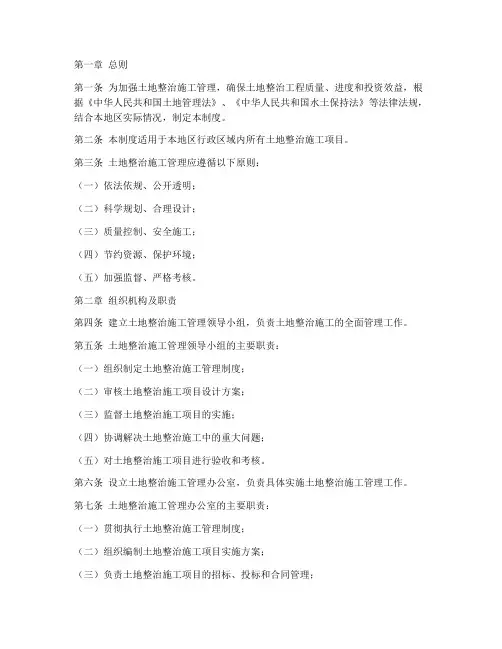 第一章 总则

第一条 为加强土地整治施工管理，确保土地整治工程质量、进度和投资效益，根据《中华人民共和国土地管理法》、《中华人民共和国水土保持法》等法律法规，结合本地区实际情况，制定本制度。

第二条 本制度适用于本地区行政区域内所有土地整治施工项目。

第三条 土地整治施工管理应遵循以下原则：

（一）依法依规、公开透明；

（二）科学规划、合理设计；

（三）质量控制、安全施工；

（四）节约资源、保护环境；

（五）加强监督、严格考核。

第二章 组织机构及职责

第四条 建立土地整治施工管理领导小组，负责土地整治施工的全面管理工作。

第五条 土地整治施工管理领导小组的主要职责：

（一）组织制定土地整治施工管理制度；

（二）审核土地整治施工项目设计方案；

（三）监督土地整治施工项目的实施；

（四）协调解决土地整治施工中的重大问题；

（五）对土地整治施工项目进行验收和考核。

第六条 设立土地整治施工管理办公室，负责具体实施土地整治施工管理工作。

第七条 土地整治施工管理办公室的主要职责：

（一）贯彻执行土地整治施工管理制度；

（二）组织编制土地整治施工项目实施方案；

（三）负责土地整治施工项目的招标、投标和合同管理；